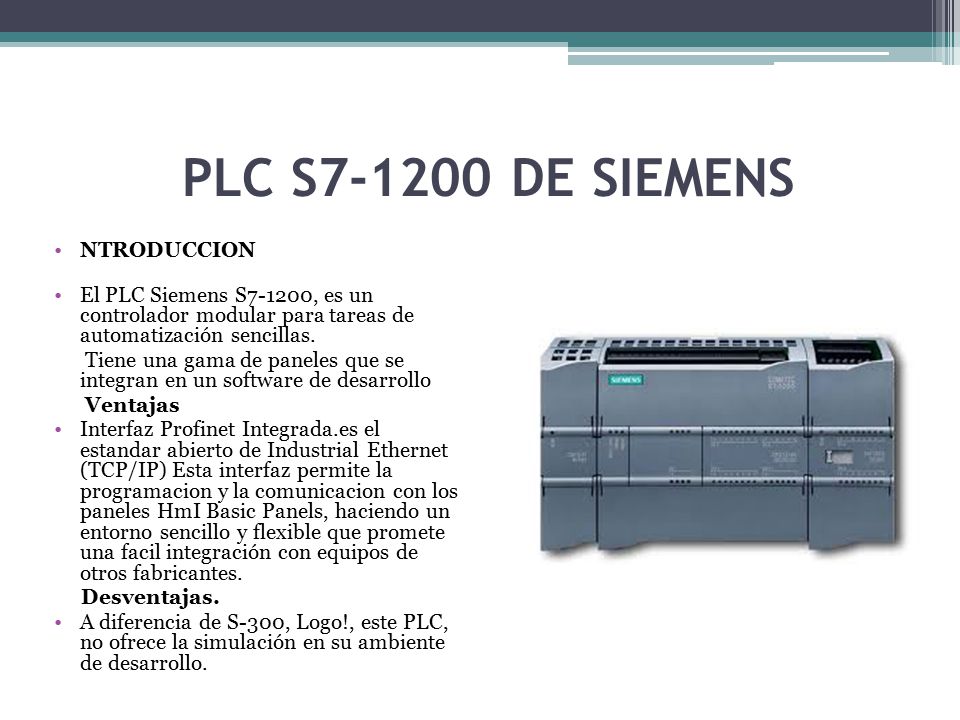 PLC S7-1200 DE SIEMENS

• NTRODUCCION

• El PLC Siemens S7-1200, es un controlador modular para tareas de automatización sencillas.

Tiene una gama de paneles que se integran en un software de desarrollo

Ventajas

• Interfaz Profinet Integrada.es el estandar abierto de Industrial Ethernet (TCP/IP) Esta interfaz permite la programacion y la comunicacion con los paneles HmI Basic Panels, haciendo un entorno sencillo y flexible que promete una facil integración con equipos de otros fabricantes.

Desventajas.

• A diferencia de S-300, Logo!, este PLC, no ofrece la simulación en su ambiente de desarrollo.

SIEMENS